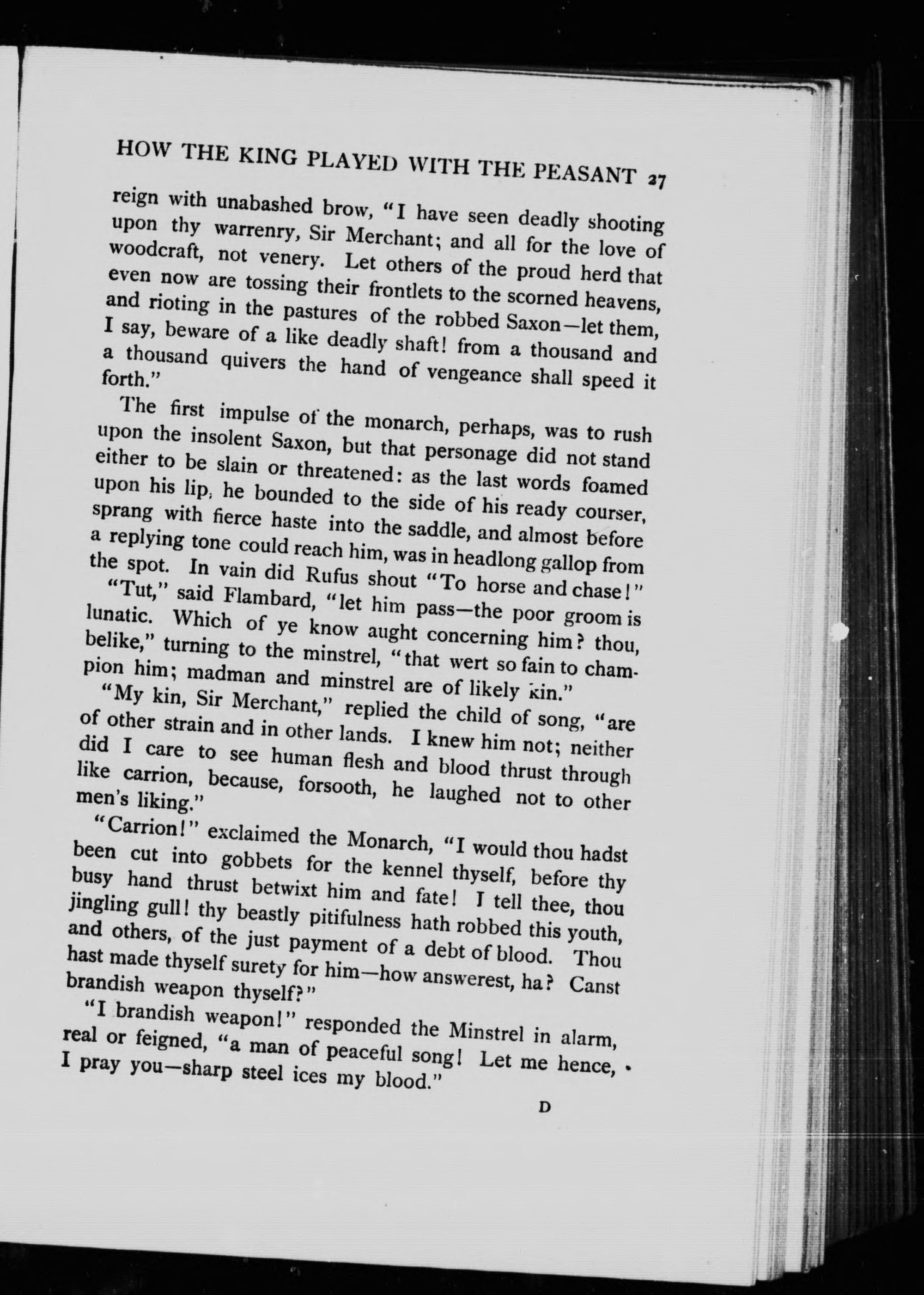 HOW THE KING PLAYED WITH THE PEASANT 27

reign with unabashed brow, "I have seen deadly shooting upon thy warrenry, Sir Merchant; and all for the love of woodcraft, not venery. Let others of the proud herd that even now are tossing their frontlets to the scorned heavens, and rioting in the pastures of the robbed Saxon—let them, I say, beware of a like deadly shaft! from a thousand and a thousand quivers the hand of vengeance shall speed it forth."

The first impulse of the monarch, perhaps, was to rush upon the insolent Saxon, but that personage did not stand either to be slain or threatened: as the last words foamed upon his lip, he bounded to the side of his ready courser, sprang with fierce haste into the saddle, and almost before a replying tone could reach him, was in headlong gallop from the spot. In vain did Rufus shout "To horse and chase!"

"Tut," said Flambard, "let him pass—the poor groom is lunatic. Which of ye know aught concerning him? thou, belike," turning to the minstrel, "that wert so fain to champion him; madman and minstrel are of likely kin."

"My kin, Sir Merchant," replied the child of song, "are of other strain and in other lands. I knew him not; neither did I care to see human flesh and blood thrust through like carrion, because, forsooth, he laughed not to other men's liking."

"Carrion!" exclaimed the Monarch, "I would thou hadst been cut into gobbets for the kennel thyself, before thy busy hand thrust betwixt him and fate! I tell thee, thou jingling gull! thy beastly pitifulness hath robbed this youth, and others, of the just payment of a debt of blood. Thou hast made thyself surety for him—how answerest, ha? Canst brandish weapon thyself?"

"I brandish weapon!" responded the Minstrel in alarm, real or feigned, "a man of peaceful song! Let me hence, I pray you—sharp steel ices my blood."

D